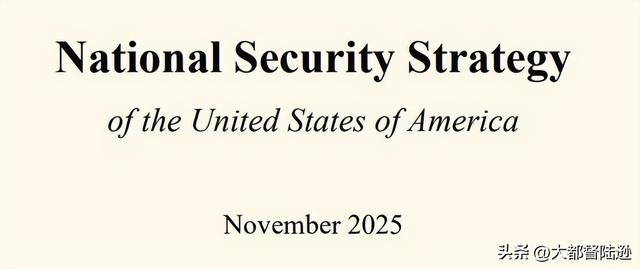 National Security Strategy

of the United States of America

November 2025

头条 @大都督陆逊